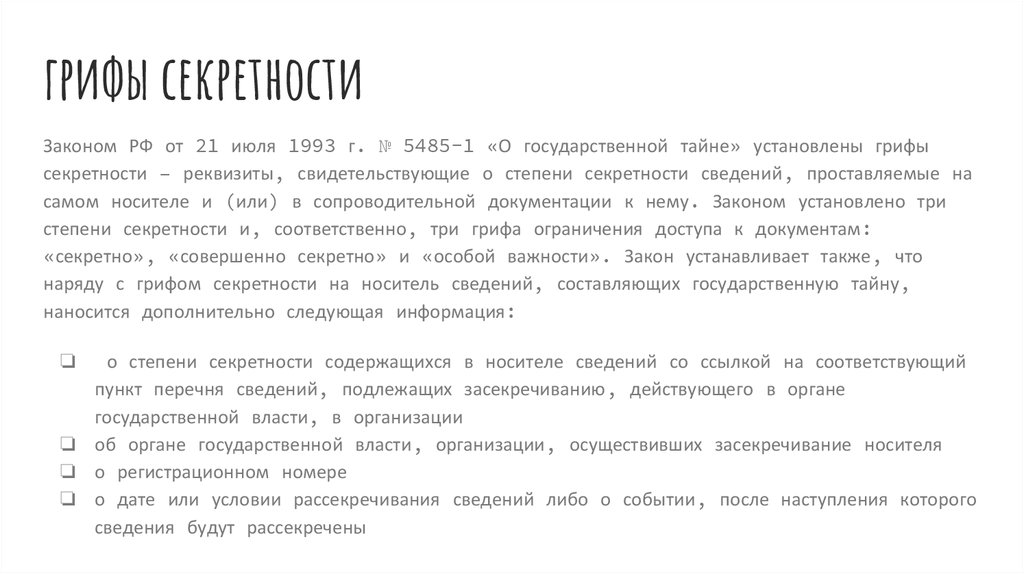 ГРИФЫ СЕКРЕТНОСТИ

Законом РФ от 21 июля 1993 г. № 5485-1 «О государственной тайне» установлены грифы секретности – реквизиты, свидетельствующие о степени секретности сведений, проставляемые на самом носителе и (или) в сопроводительной документации к нему. Законом установлено три степени секретности и, соответственно, три грифа ограничения доступа к документам: «секретно», «совершенно секретно» и «особой важности». Закон устанавливает также, что наряду с грифом секретности на носитель сведений, составляющих государственную тайну, наносится дополнительно следующая информация:

❑ о степени секретности содержащихся в носителе сведений со ссылкой на соответствующий пункт перечня сведений, подлежащих засекречиванию, действующего в органе государственной власти, в организации
❑ об органе государственной власти, организации, осуществивших засекречивание носителя
❑ о регистрационном номере
❑ о дате или условии рассекречивания сведений либо о событии, после наступления которого сведения будут рассекречены